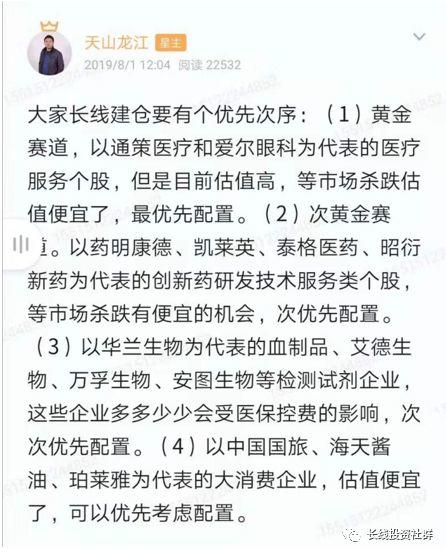 天山龙江 星主
2019/8/1 12:04 阅读 22532

大家长线建仓要有个优先次序：（1）黄金赛道，以通策医疗和爱尔眼科为代表的医疗服务个股，但是目前估值高，等市场杀跌估值便宜了，最优先配置。（2）次黄金赛道。以药明康德、凯莱英、泰格医药、昭衍新药为代表的创新药研发技术服务类个股，等市场杀跌有便宜的机会，次优先配置。（3）以华兰生物为代表的血制品、艾德生物、万孚生物、安图生物等检测试剂企业，这些企业多多少少会受医保控费的影响，次次优先配置。（4）以中国国旅、海天酱油、珀莱雅为代表的大消费企业，估值便宜了，可以优先考虑配置。

长线投资社群